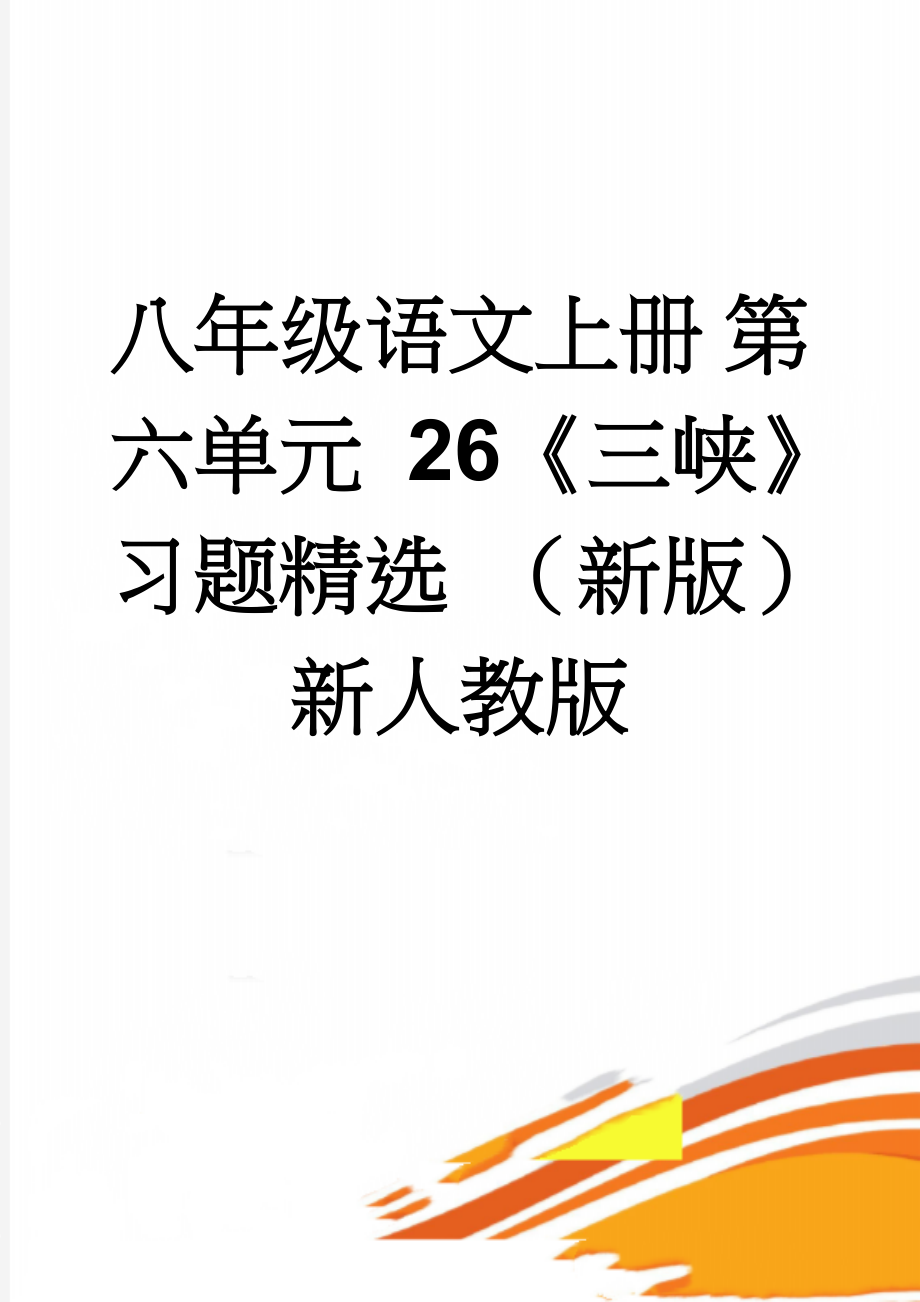 八年级语文上册 第六单元 26《三峡》习题精选 （新版）新人教版